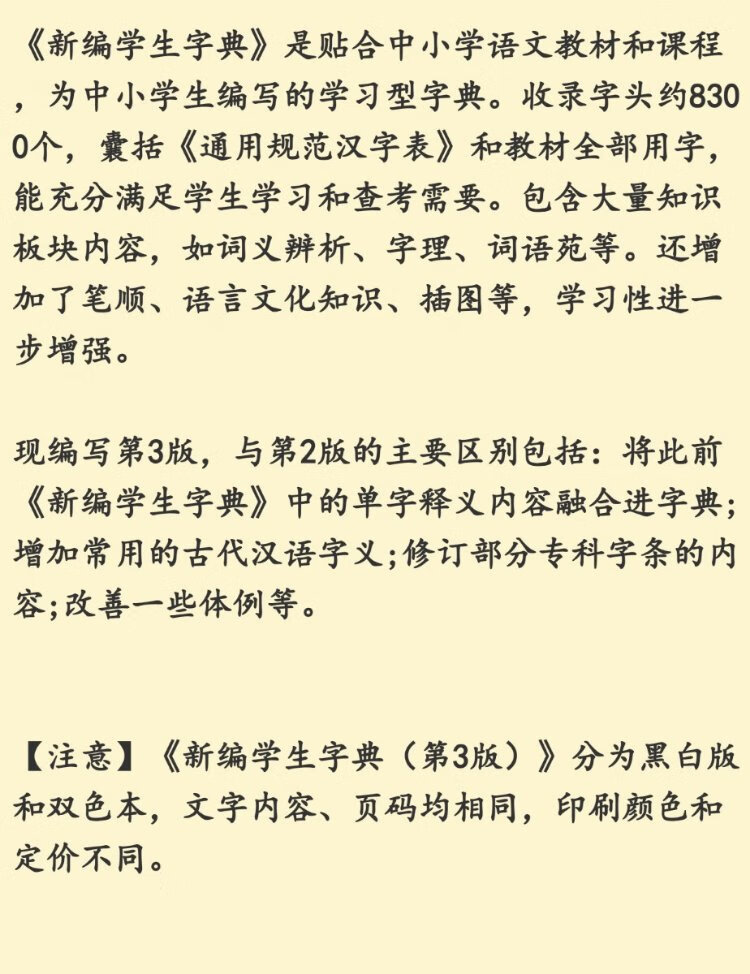 《新编学生字典》是贴合中小学语文教材和课程，为中小学生编写的学习型字典。收录字头约8300个，囊括《通用规范汉字表》和教材全部用字，能充分满足学生学习和查考需要。包含大量知识板块内容，如词义辨析、字理、词语苑等。还增加了笔顺、语言文化知识、插图等，学习性进一步增强。

现编写第3版，与第2版的主要区别包括：将此前《新编学生字典》中的单字释义内容融合进字典;增加常用的古代汉语字义;修订部分专科字条的内容;改善一些体例等。

【注意】《新编学生字典（第3版）》分为黑白版和双色本，文字内容、页码均相同，印刷颜色和定价不同。